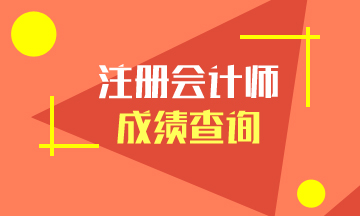 注册会计师
成绩查询